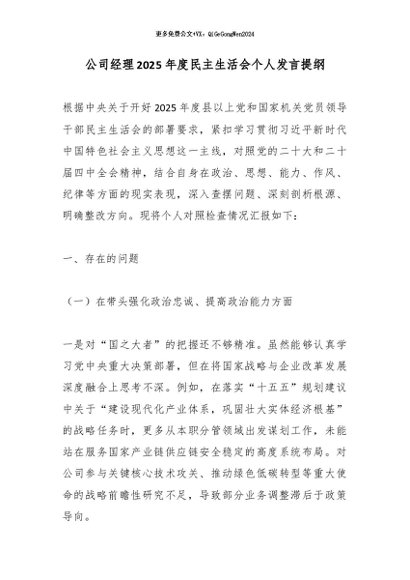 更多免费公文+VX：QiGeGongWen2024

公司经理2025年度民主生活会个人发言提纲

根据中央关于开好2025年度县以上党和国家机关党员领导干部民主生活会的部署要求，紧扣学习贯彻习近平新时代中国特色社会主义思想这一主线，对照党的二十大和二十届四中全会精神，结合自身在政治、思想、能力、作风、纪律等方面的现实表现，深入查摆问题、深刻剖析根源、明确整改方向。现将个人对照检查情况汇报如下：

一、存在的问题

（一）在带头强化政治忠诚、提高政治能力方面

一是对“国之大者”的把握还不够精准。虽然能够认真学习党中央重大决策部署，但在将国家战略与企业改革发展深度融合上思考不深。例如，在落实“十五五”规划建议中关于“建设现代化产业体系，巩固壮大实体经济根基”的战略任务时，更多从本职分管领域出发谋划工作，未能站在服务国家产业链供应链安全稳定的高度系统布局。对公司参与关键核心技术攻关、推动绿色低碳转型等重大使命的战略前瞻性研究不足，导致部分业务调整滞后于政策导向。